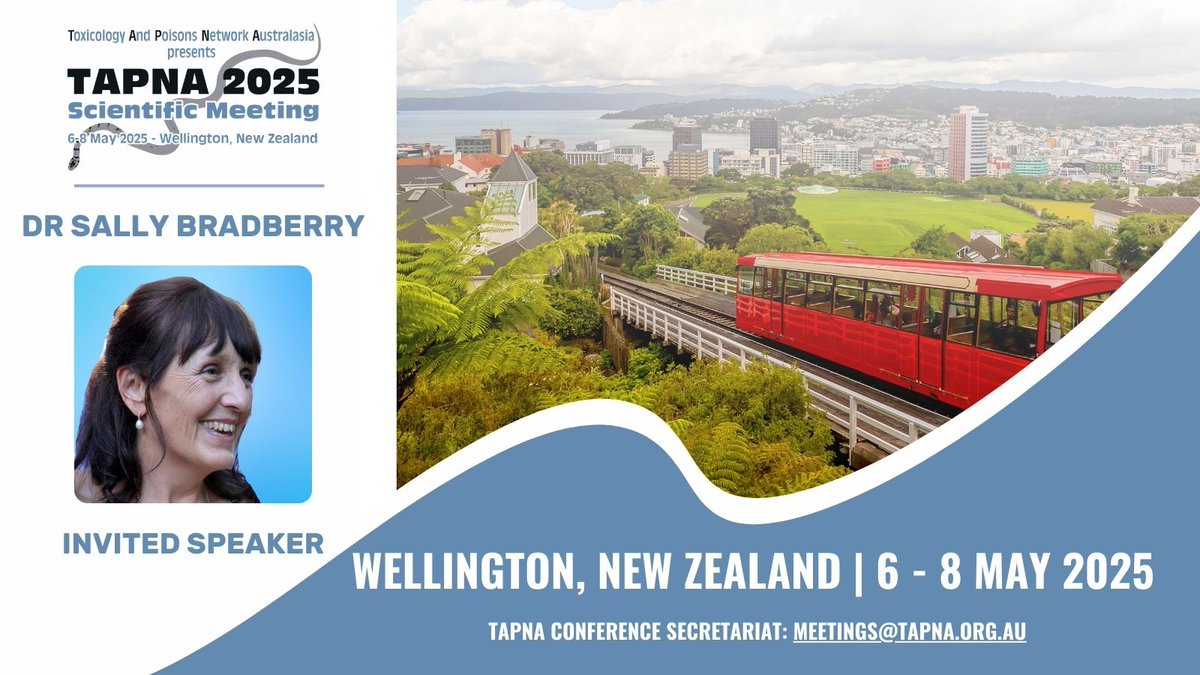 Toxicology And Poisons Network Australasia presents
TAPNA 2025
Scientific Meeting
6-8 May 2025 - Wellington, New Zealand

DR SALLY BRADBERRY

INVITED SPEAKER

WELLINGTON, NEW ZEALAND | 6 - 8 MAY 2025

TAPNA CONFERENCE SECRETARIAT: MEETINGS@TAPNA.ORG.AU